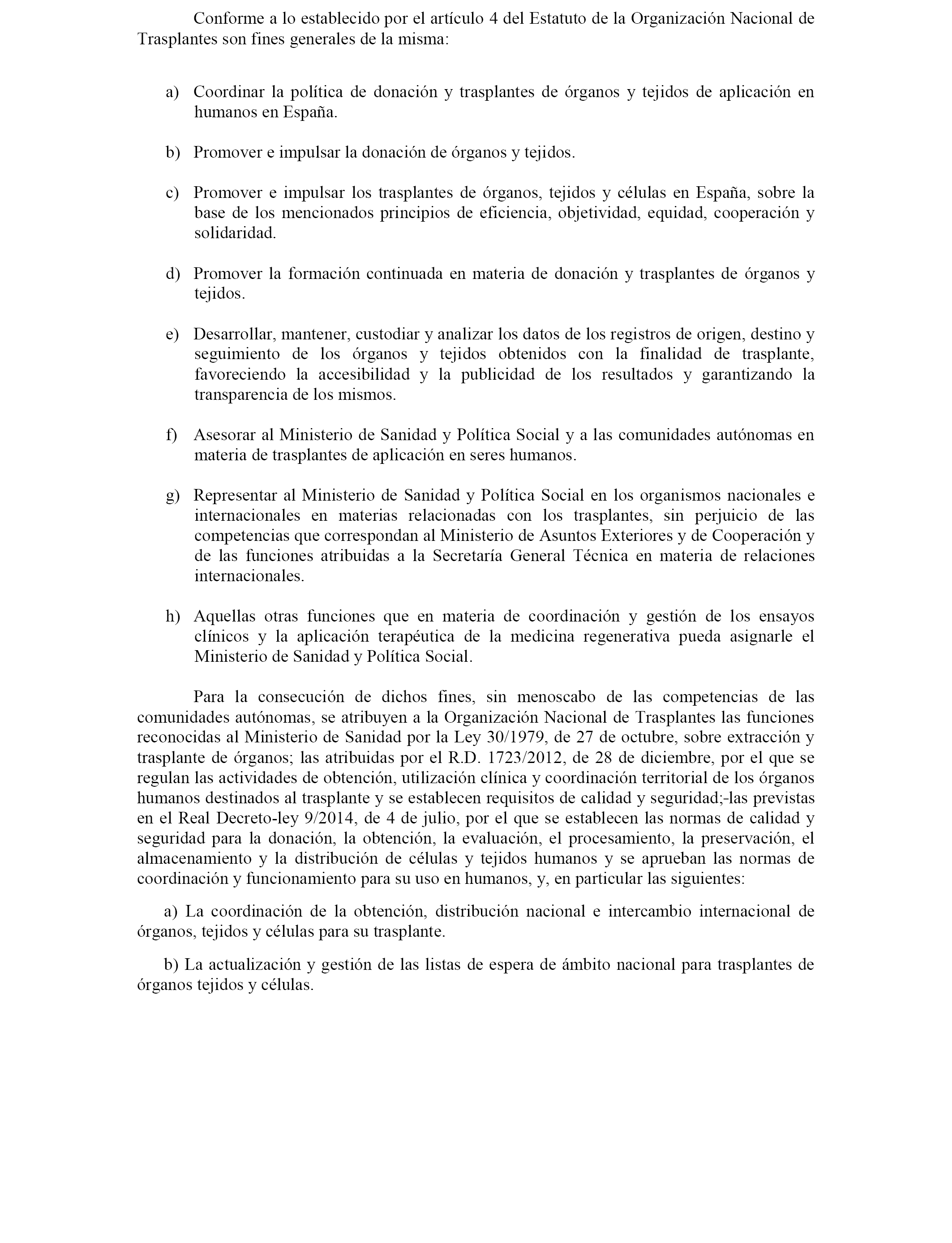 Conforme a lo establecido por el artículo 4 del Estatuto de la Organización Nacional de Trasplantes son fines generales de la misma:

a) Coordinar la política de donación y trasplantes de órganos y tejidos de aplicación en humanos en España.

b) Promover e impulsar la donación de órganos y tejidos.

c) Promover e impulsar los trasplantes de órganos, tejidos y células en España, sobre la base de los mencionados principios de eficiencia, objetividad, equidad, cooperación y solidaridad.

d) Promover la formación continuada en materia de donación y trasplantes de órganos y tejidos.

e) Desarrollar, mantener, custodiar y analizar los datos de los registros de origen, destino y seguimiento de los órganos y tejidos obtenidos con la finalidad de trasplante, favoreciendo la accesibilidad y la publicidad de los resultados y garantizando la transparencia de los mismos.

f) Asesorar al Ministerio de Sanidad y Política Social y a las comunidades autónomas en materia de trasplantes de aplicación en seres humanos.

g) Representar al Ministerio de Sanidad y Política Social en los organismos nacionales e internacionales en materias relacionadas con los trasplantes, sin perjuicio de las competencias que correspondan al Ministerio de Asuntos Exteriores y de Cooperación y de las funciones atribuidas a la Secretaría General Técnica en materia de relaciones internacionales.

h) Aquellas otras funciones que en materia de coordinación y gestión de los ensayos clínicos y la aplicación terapéutica de la medicina regenerativa pueda asignarle el Ministerio de Sanidad y Política Social.

Para la consecución de dichos fines, sin menoscabo de las competencias de las comunidades autónomas, se atribuyen a la Organización Nacional de Trasplantes las funciones reconocidas al Ministerio de Sanidad por la Ley 30/1979, de 27 de octubre, sobre extracción y trasplante de órganos; las atribuidas por el R.D. 1723/2012, de 28 de diciembre, por el que se regulan las actividades de obtención, utilización clínica y coordinación territorial de los órganos humanos destinados al trasplante y se establecen requisitos de calidad y seguridad;-las previstas en el Real Decreto-ley 9/2014, de 4 de julio, por el que se establecen las normas de calidad y seguridad para la donación, la obtención, la evaluación, el procesamiento, la preservación, el almacenamiento y la distribución de células y tejidos humanos y se aprueban las normas de coordinación y funcionamiento para su uso en humanos, y, en particular las siguientes:

a) La coordinación de la obtención, distribución nacional e intercambio internacional de órganos, tejidos y células para su trasplante.

b) La actualización y gestión de las listas de espera de ámbito nacional para trasplantes de órganos tejidos y células.